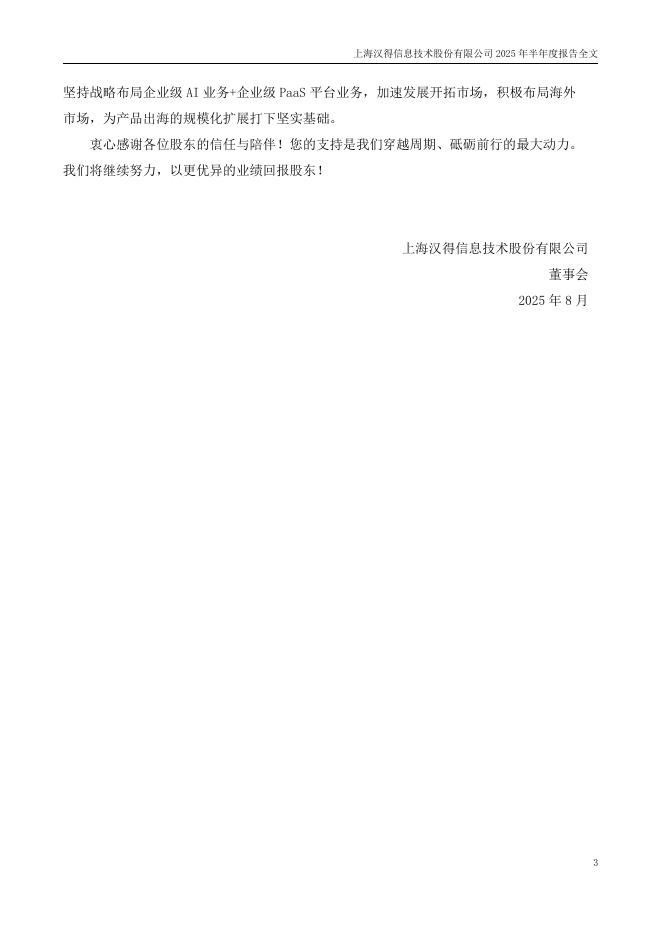 上海汉得信息技术股份有限公司2025年半年度报告全文

坚持战略布局企业级AI业务+企业级PaaS平台业务，加速发展开拓市场，积极布局海外市场，为产品出海的规模化扩展打下坚实基础。

衷心感谢各位股东的信任与陪伴！您的支持是我们穿越周期、砥砺前行的最大动力。我们将继续努力，以更优异的业绩回报股东！

上海汉得信息技术股份有限公司
董事会
2025年8月

3